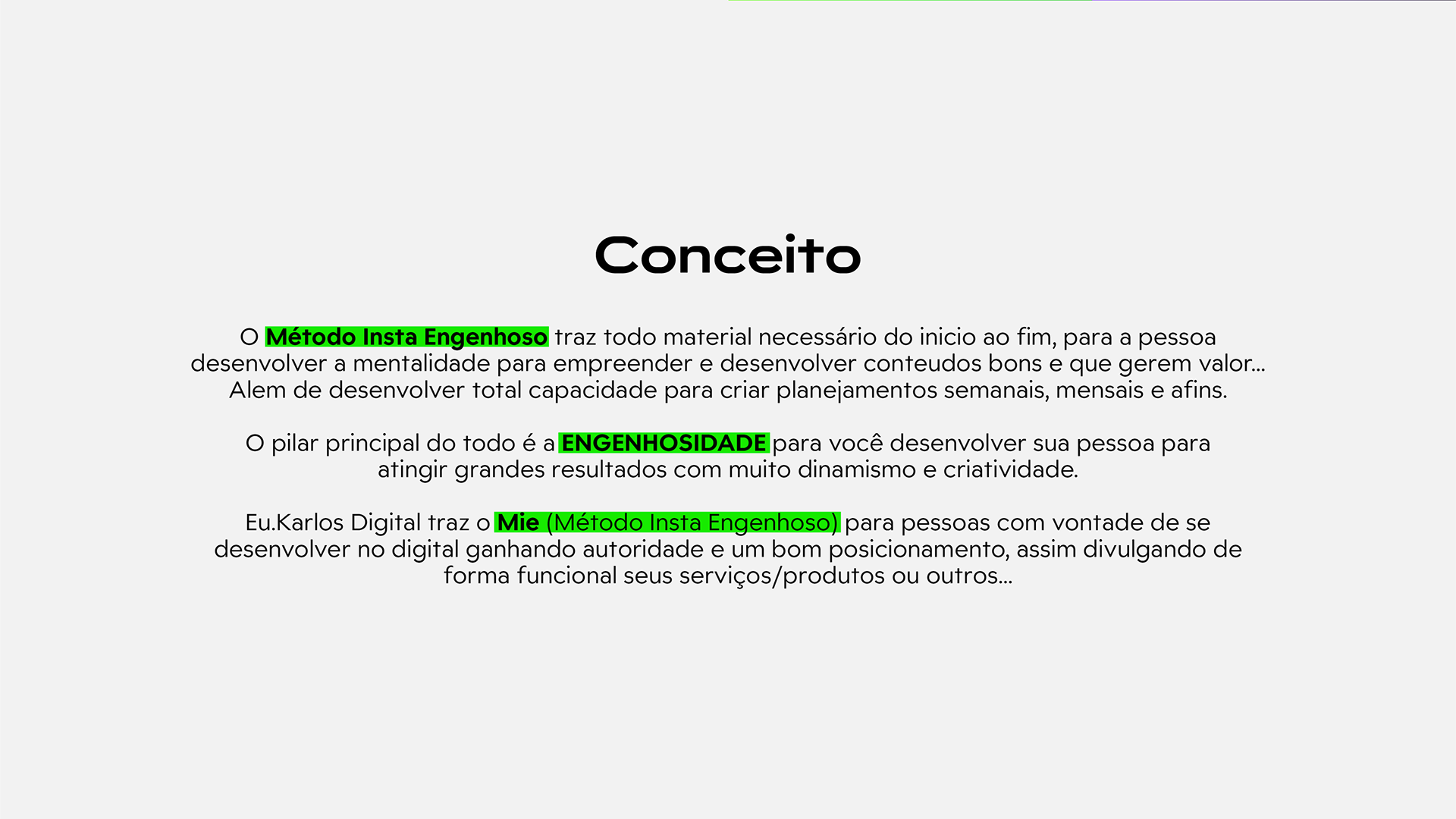 Conceito

O Método Insta Engenhoso traz todo material necessário do inicio ao fim, para a pessoa desenvolver a mentalidade para empreender e desenvolver conteudos bons e que gerem valor... Alem de desenvolver total capacidade para criar planejamentos semanais, mensais e afins.

O pilar principal do todo é a ENGENHOSIDADE para você desenvolver sua pessoa para atingir grandes resultados com muito dinamismo e criatividade.

Eu.Karlos Digital traz o Mie (Método Insta Engenhoso) para pessoas com vontade de se desenvolver no digital ganhando autoridade e um bom posicionamento, assim divulgando de forma funcional seus serviços/produtos ou outros...